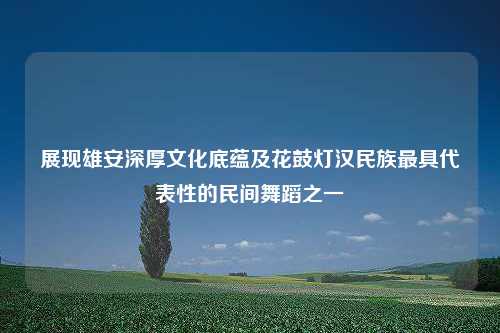 展现雄安深厚文化底蕴及花鼓灯汉民族最具代表性的民间舞蹈之一